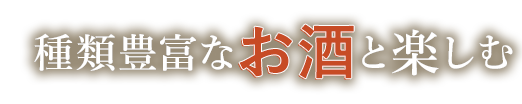 種類豊富なお酒と楽しむ